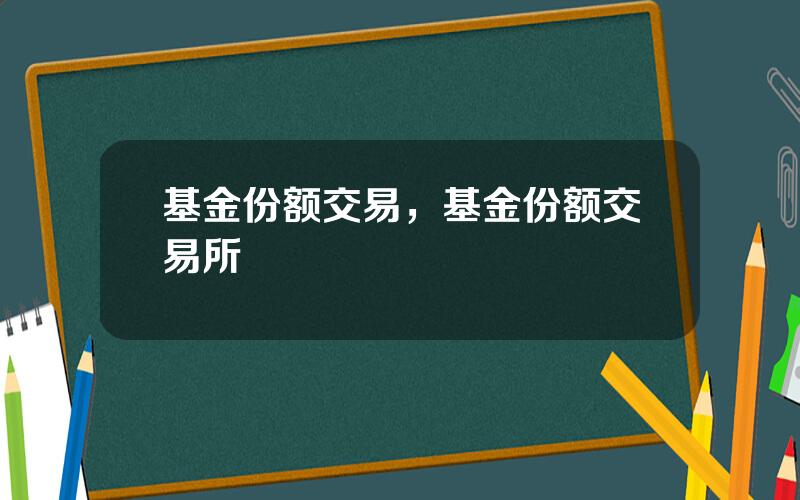 基金份额交易，基金份额交易所